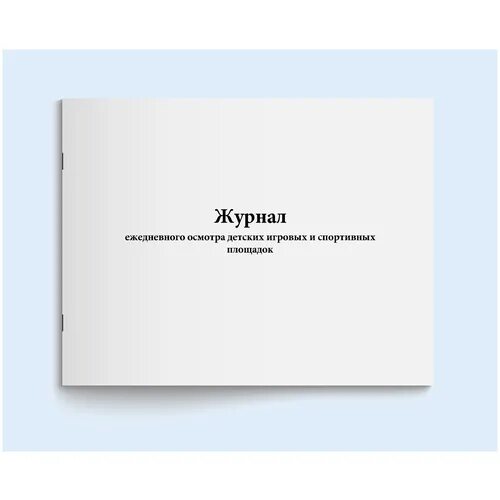 Журнал
ежедневного осмотра детских игровых и спортивных площадок